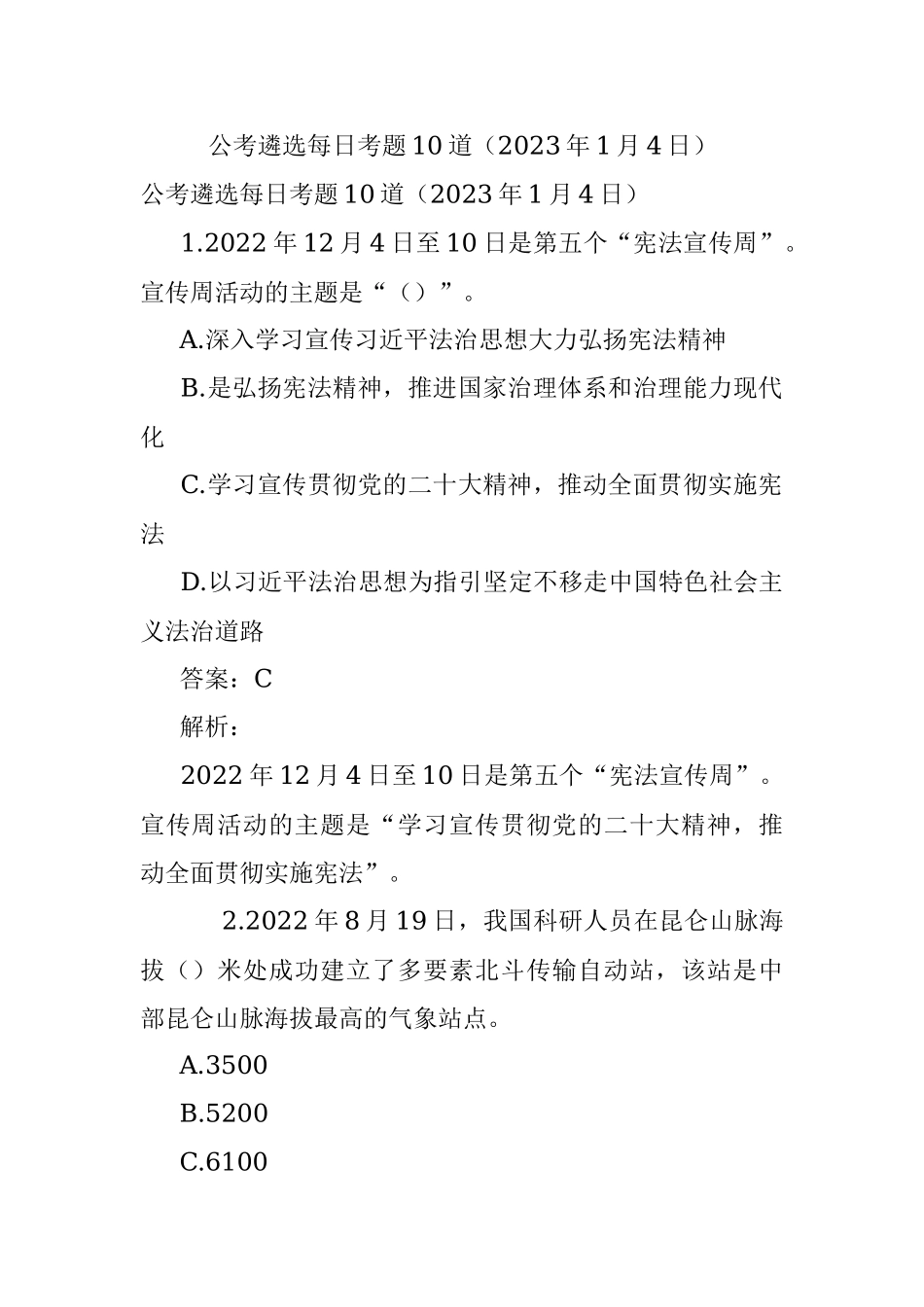 公考遴选每日考题10道（2023年1月4日）

公考遴选每日考题10道（2023年1月4日）

1.2022年12月4日至10日是第五个“宪法宣传周”。宣传周活动的主题是“（）”。

A.深入学习宣传习近平法治思想大力弘扬宪法精神

B.是弘扬宪法精神，推进国家治理体系和治理能力现代化

C.学习宣传贯彻党的二十大精神，推动全面贯彻实施宪法

D.以习近平法治思想为指引坚定不移走中国特色社会主义法治道路

答案：C

解析：

2022年12月4日至10日是第五个“宪法宣传周”。宣传周活动的主题是“学习宣传贯彻党的二十大精神，推动全面贯彻实施宪法”。

2.2022年8月19日，我国科研人员在昆仑山脉海拔（）米处成功建立了多要素北斗传输自动站，该站是中部昆仑山脉海拔最高的气象站点。

A.3500

B.5200

C.6100